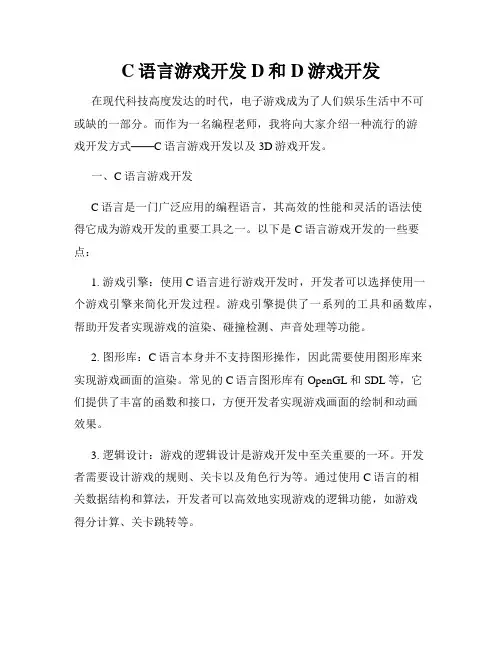 C 语言游戏开发 D 和 D 游戏开发

在现代科技高度发达的时代，电子游戏成为了人们娱乐生活中不可或缺的一部分。而作为一名编程老师，我将向大家介绍一种流行的游戏开发方式——C 语言游戏开发以及 3D 游戏开发。

一、C 语言游戏开发

C 语言是一门广泛应用的编程语言，其高效的性能和灵活的语法使得它成为游戏开发的重要工具之一。以下是 C 语言游戏开发的一些要点：

1. 游戏引擎：使用 C 语言进行游戏开发时，开发者可以选择使用一个游戏引擎来简化开发过程。游戏引擎提供了一系列的工具和函数库，帮助开发者实现游戏的渲染、碰撞检测、声音处理等功能。

2. 图形库：C 语言本身并不支持图形操作，因此需要使用图形库来实现游戏画面的渲染。常见的 C 语言图形库有 OpenGL 和 SDL 等，它们提供了丰富的函数和接口，方便开发者实现游戏画面的绘制和动画效果。

3. 逻辑设计：游戏的逻辑设计是游戏开发中至关重要的一环。开发者需要设计游戏的规则、关卡以及角色行为等。通过使用 C 语言的相关数据结构和算法，开发者可以高效地实现游戏的逻辑功能，如游戏得分计算、关卡跳转等。